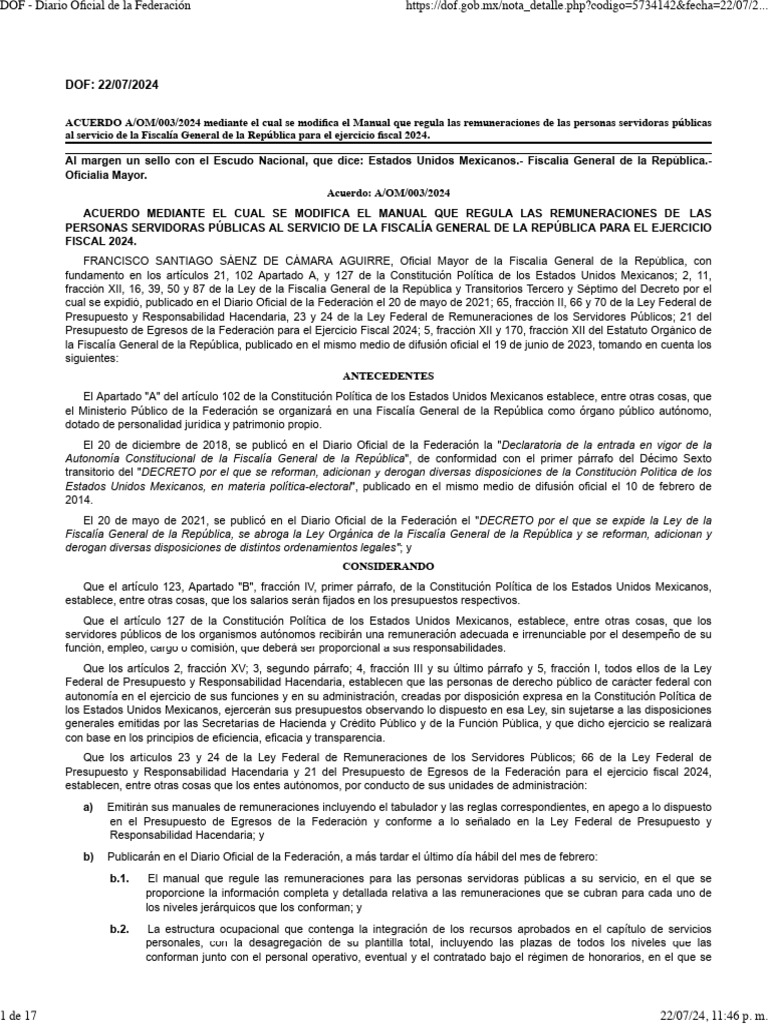 DOF - Diario Oficial de la Federación https://dof.gob.mx/nota_detalle.php?codigo=5734142&fecha=22/07/2...

DOF: 22/07/2024

ACUERDO A/OM/003/2024 mediante el cual se modifica el Manual que regula las remuneraciones de las personas servidoras públicas al servicio de la Fiscalía General de la República para el ejercicio fiscal 2024.

Al margen un sello con el Escudo Nacional, que dice: Estados Unidos Mexicanos.- Fiscalía General de la República.- Oficialía Mayor.

Acuerdo: A/OM/003/2024

ACUERDO MEDIANTE EL CUAL SE MODIFICA EL MANUAL QUE REGULA LAS REMUNERACIONES DE LAS PERSONAS SERVIDORAS PÚBLICAS AL SERVICIO DE LA FISCALÍA GENERAL DE LA REPÚBLICA PARA EL EJERCICIO FISCAL 2024.

FRANCISCO SANTIAGO SÁENZ DE CÁMARA AGUIRRE, Oficial Mayor de la Fiscalía General de la República, con fundamento en los artículos 21, 102 Apartado A, y 127 de la Constitución Política de los Estados Unidos Mexicanos; 2, 11, fracción XII, 16, 39, 50 y 87 de la Ley de la Fiscalía General de la República y Transitorios Tercero y Séptimo del Decreto por el cual se expidió, publicado en el Diario Oficial de la Federación el 20 de mayo de 2021; 65, fracción II, 66 y 70 de la Ley Federal de Presupuesto y Responsabilidad Hacendaria, 23 y 24 de la Ley Federal de Remuneraciones de los Servidores Públicos; 21 del Presupuesto de Egresos de la Federación para el Ejercicio Fiscal 2024; 5, fracción XII y 170, fracción XII del Estatuto Orgánico de la Fiscalía General de la República, publicado en el mismo medio de difusión oficial el 19 de junio de 2023, tomando en cuenta los siguientes:

ANTECEDENTES

El Apartado "A" del artículo 102 de la Constitución Política de los Estados Unidos Mexicanos establece, entre otras cosas, que el Ministerio Público de la Federación se organizará en una Fiscalía General de la República como órgano público autónomo, dotado de personalidad jurídica y patrimonio propio.

El 20 de diciembre de 2018, se publicó en el Diario Oficial de la Federación la "Declaratoria de la entrada en vigor de la Autonomía Constitucional de la Fiscalía General de la República", de conformidad con el primer párrafo del Décimo Sexto transitorio del "DECRETO por el que se reforman, adicionan y derogan diversas disposiciones de la Constitución Política de los Estados Unidos Mexicanos, en materia política-electoral", publicado en el mismo medio de difusión oficial el 10 de febrero de 2014.

El 20 de mayo de 2021, se publicó en el Diario Oficial de la Federación el "DECRETO por el que se expide la Ley de la Fiscalía General de la República, se abroga la Ley Orgánica de la Fiscalía General de la República y se reforman, adicionan y derogan diversas disposiciones de distintos ordenamientos legales"; y

CONSIDERANDO

Que el artículo 123, Apartado "B", fracción IV, primer párrafo, de la Constitución Política de los Estados Unidos Mexicanos, establece, entre otras cosas, que los salarios serán fijados en los presupuestos respectivos.

Que el artículo 127 de la Constitución Política de los Estados Unidos Mexicanos, establece, entre otras cosas, que los servidores públicos de los organismos autónomos recibirán una remuneración adecuada e irrenunciable por el desempeño de su función, empleo, cargo o comisión, que deberá ser proporcional a sus responsabilidades.

Que los artículos 2, fracción XV; 3, segundo párrafo; 4, fracción III y su último párrafo y 5, fracción I, todos ellos de la Ley Federal de Presupuesto y Responsabilidad Hacendaria, establecen que las personas de derecho público de carácter federal con autonomía en el ejercicio de sus funciones y en su administración, creadas por disposición expresa en la Constitución Política de los Estados Unidos Mexicanos, ejercerán sus presupuestos observando lo dispuesto en esa Ley, sin sujetarse a las disposiciones generales emitidas por las Secretarías de Hacienda y Crédito Público y de la Función Pública, y que dicho ejercicio se realizará con base en los principios de eficiencia, eficacia y transparencia.

Que los artículos 23 y 24 de la Ley Federal de Remuneraciones de los Servidores Públicos; 66 de la Ley Federal de Presupuesto y Responsabilidad Hacendaria y 21 del Presupuesto de Egresos de la Federación para el ejercicio fiscal 2024, establecen, entre otras cosas que los entes autónomos, por conducto de sus unidades de administración:

a) Emitirán sus manuales de remuneraciones incluyendo el tabulador y las reglas correspondientes, en apego a lo dispuesto en el Presupuesto de Egresos de la Federación y conforme a lo señalado en la Ley Federal de Presupuesto y Responsabilidad Hacendaria; y

b) Publicarán en el Diario Oficial de la Federación, a más tardar el último día hábil del mes de febrero:

b.1. El manual que regule las remuneraciones para las personas servidoras públicas a su servicio, en el que se proporcione la información completa y detallada relativa a las remuneraciones que se cubran para cada uno de los niveles jerárquicos que los conforman; y

b.2. La estructura ocupacional que contenga la integración de los recursos aprobados en el capítulo de servicios personales, con la desagregación de su plantilla total, incluyendo las plazas de todos los niveles que las conforman junto con el personal operativo, eventual y el contratado bajo el régimen de honorarios, en el que se

1 de 17 22/07/24, 11:46 p. m.